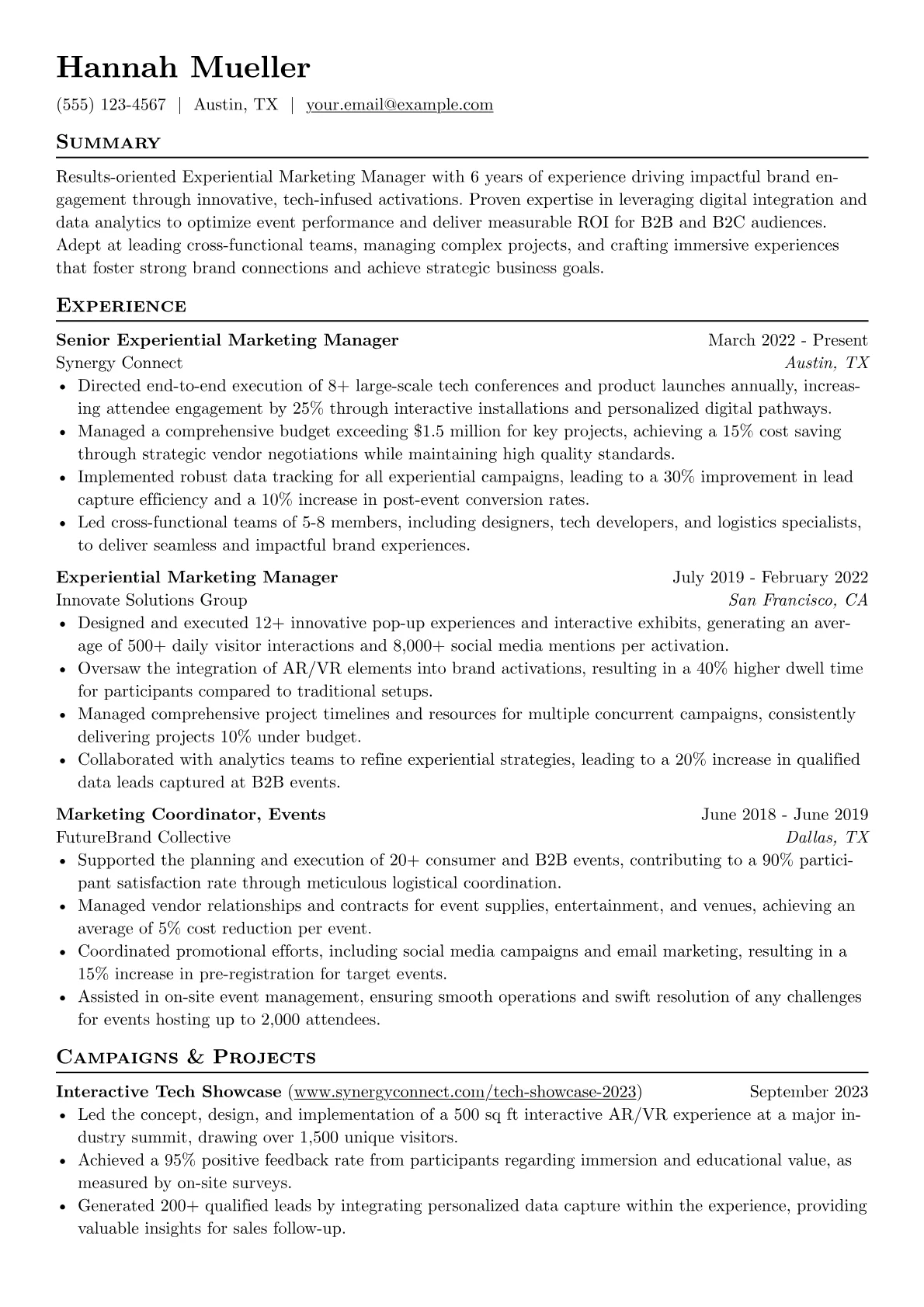 Hannah Mueller

(555) 123-4567 | Austin, TX | your.email@example.com

Summary

Results-oriented Experiential Marketing Manager with 6 years of experience driving impactful brand engagement through innovative, tech-infused activations. Proven expertise in leveraging digital integration and data analytics to optimize event performance and deliver measurable ROI for B2B and B2C audiences. Adept at leading cross-functional teams, managing complex projects, and crafting immersive experiences that foster strong brand connections and achieve strategic business goals.

Experience

Senior Experiential Marketing Manager
March 2022 - Present
Synergy Connect
Austin, TX
• Directed end-to-end execution of 8+ large-scale tech conferences and product launches annually, increasing attendee engagement by 25% through interactive installations and personalized digital pathways.
• Managed a comprehensive budget exceeding $1.5 million for key projects, achieving a 15% cost saving through strategic vendor negotiations while maintaining high quality standards.
• Implemented robust data tracking for all experiential campaigns, leading to a 30% improvement in lead capture efficiency and a 10% increase in post-event conversion rates.
• Led cross-functional teams of 5-8 members, including designers, tech developers, and logistics specialists, to deliver seamless and impactful brand experiences.

Experiential Marketing Manager
July 2019 - February 2022
Innovate Solutions Group
San Francisco, CA
• Designed and executed 12+ innovative pop-up experiences and interactive exhibits, generating an average of 500+ daily visitor interactions and 8,000+ social media mentions per activation.
• Oversaw the integration of AR/VR elements into brand activations, resulting in a 40% higher dwell time for participants compared to traditional setups.
• Managed comprehensive project timelines and resources for multiple concurrent campaigns, consistently delivering projects 10% under budget.
• Collaborated with analytics teams to refine experiential strategies, leading to a 20% increase in qualified data leads captured at B2B events.

Marketing Coordinator, Events
June 2018 - June 2019
FutureBrand Collective
Dallas, TX
• Supported the planning and execution of 20+ consumer and B2B events, contributing to a 90% participant satisfaction rate through meticulous logistical coordination.
• Managed vendor relationships and contracts for event supplies, entertainment, and venues, achieving an average of 5% cost reduction per event.
• Coordinated promotional efforts, including social media campaigns and email marketing, resulting in a 15% increase in pre-registration for target events.
• Assisted in on-site event management, ensuring smooth operations and swift resolution of any challenges for events hosting up to 2,000 attendees.

Campaigns & Projects

Interactive Tech Showcase (www.synergyconnect.com/tech-showcase-2023)
September 2023
• Led the concept, design, and implementation of a 500 sq ft interactive AR/VR experience at a major industry summit, drawing over 1,500 unique visitors.
• Achieved a 95% positive feedback rate from participants regarding immersion and educational value, as measured by on-site surveys.
• Generated 200+ qualified leads by integrating personalized data capture within the experience, providing valuable insights for sales follow-up.